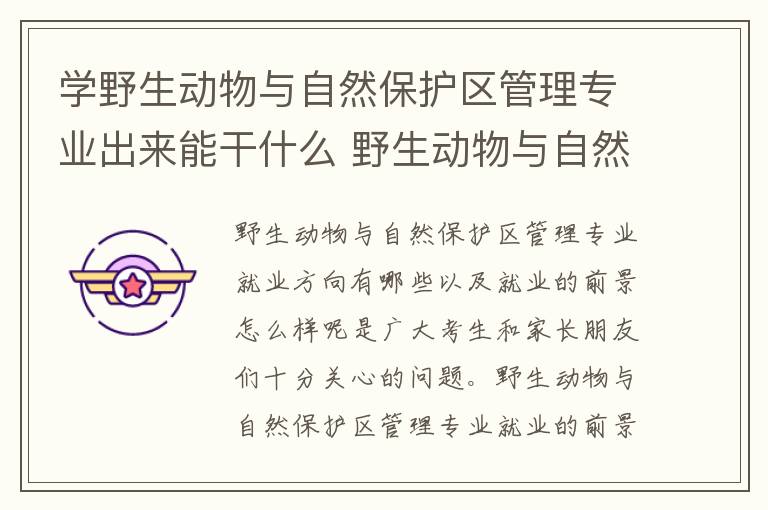 学野生动物与自然保护区管理专业出来能干什么 野生动物与自然

野生动物与自然保护区管理专业就业方向有哪些以及就业的前景怎么样呢是广大考生和家长朋友们十分关心的问题。野生动物与自然保护区管理专业就业的前景